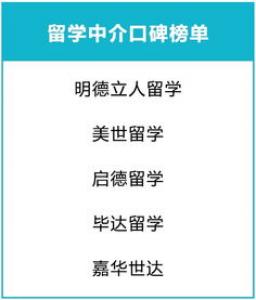 留学中介口碑榜单

明德立人留学

美世留学

启德留学

毕达留学

嘉华世达